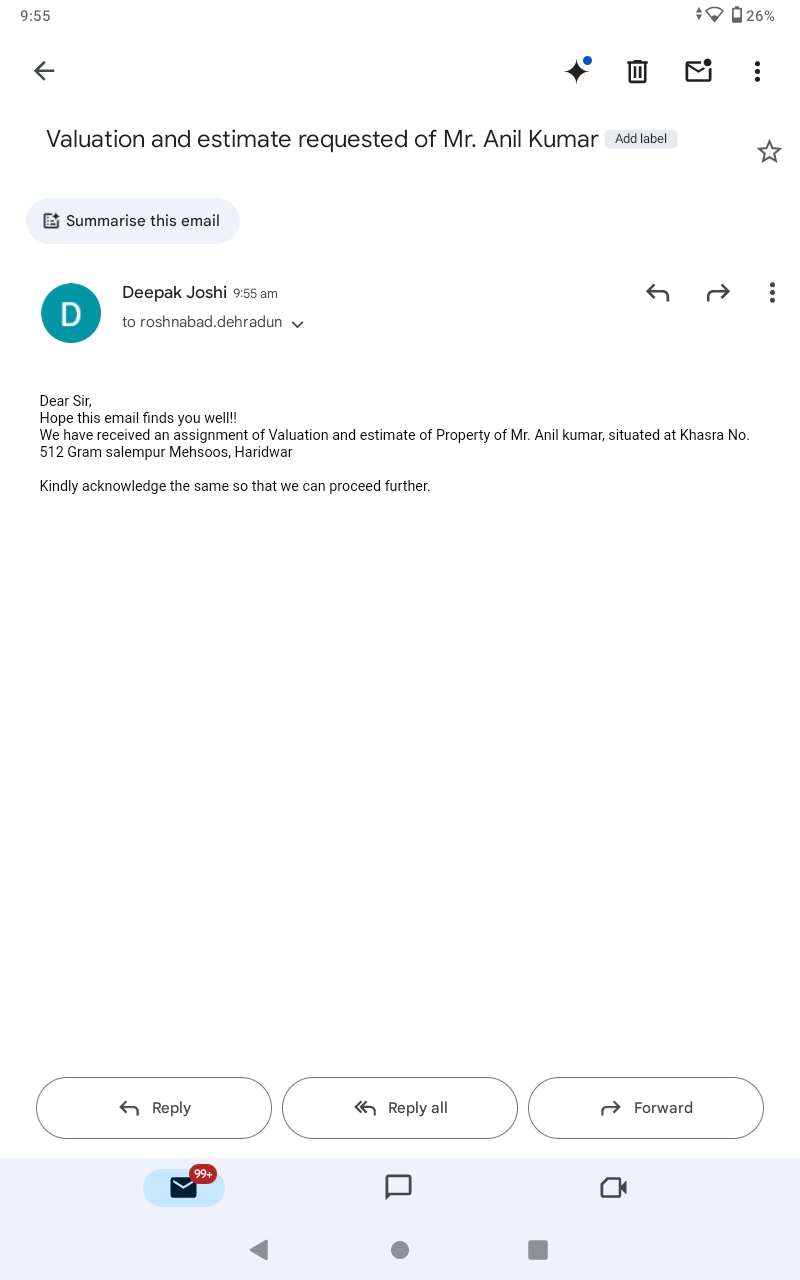 9:55

26%

Valuation and estimate requested of Mr. Anil Kumar Add label

Summarise this email

D

Deepak Joshi 9:55 am
to roshnabad.dehradun

Dear Sir,
Hope this email finds you well!!
We have received an assignment of Valuation and estimate of Property of Mr. Anil kumar, situated at Khasra No. 512 Gram salempur Mehsoos, Haridwar

Kindly acknowledge the same so that we can proceed further.

Reply

Reply all

Forward

99+